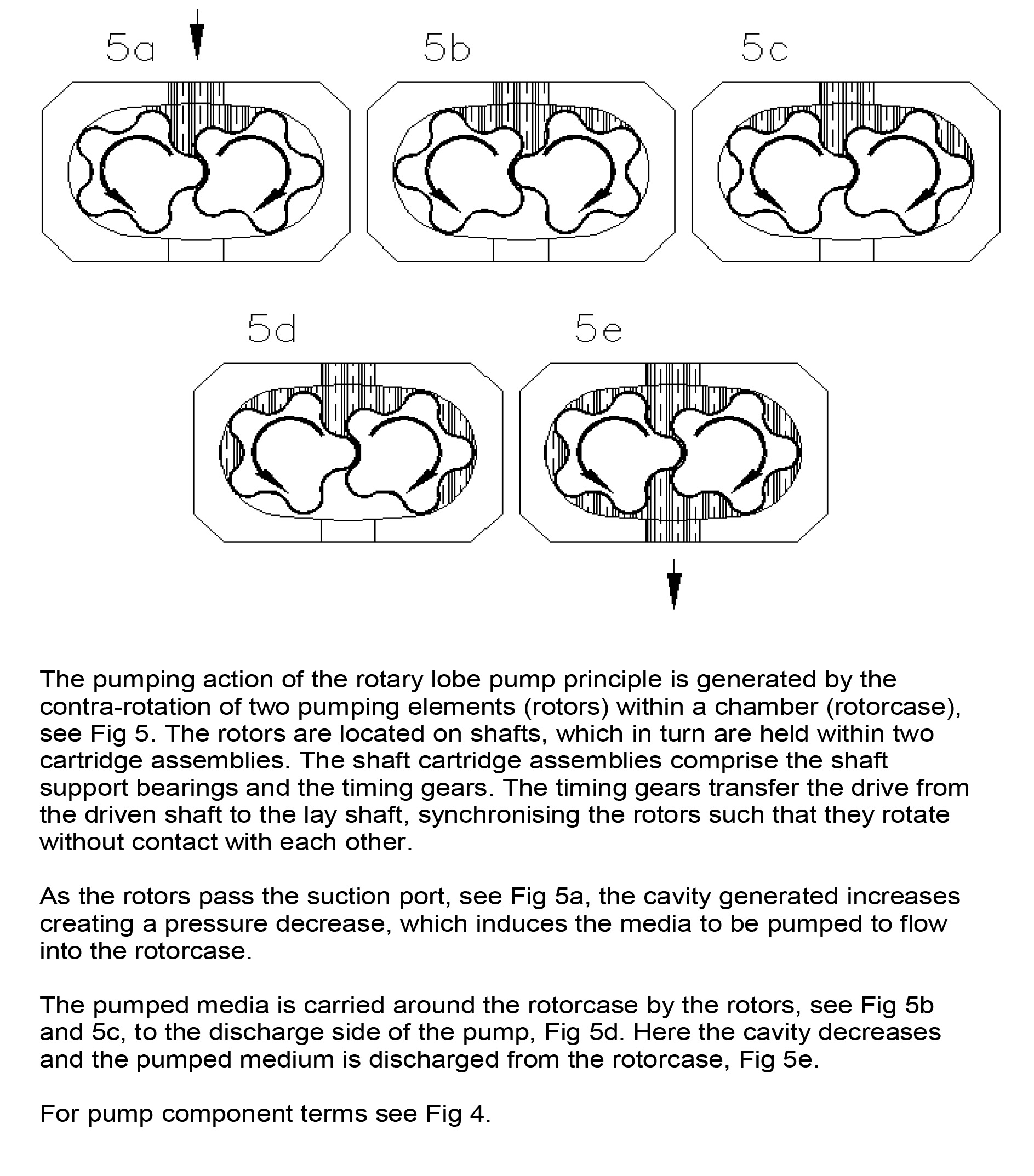 5a

5b

5c

5d

5e

The pumping action of the rotary lobe pump principle is generated by the contra-rotation of two pumping elements (rotors) within a chamber (rotorcase), see Fig 5. The rotors are located on shafts, which in turn are held within two cartridge assemblies. The shaft cartridge assemblies comprise the shaft support bearings and the timing gears. The timing gears transfer the drive from the driven shaft to the lay shaft, synchronising the rotors such that they rotate without contact with each other.

As the rotors pass the suction port, see Fig 5a, the cavity generated increases creating a pressure decrease, which induces the media to be pumped to flow into the rotorcase.

The pumped media is carried around the rotorcase by the rotors, see Fig 5b and 5c, to the discharge side of the pump, Fig 5d. Here the cavity decreases and the pumped medium is discharged from the rotorcase, Fig 5e.

For pump component terms see Fig 4.